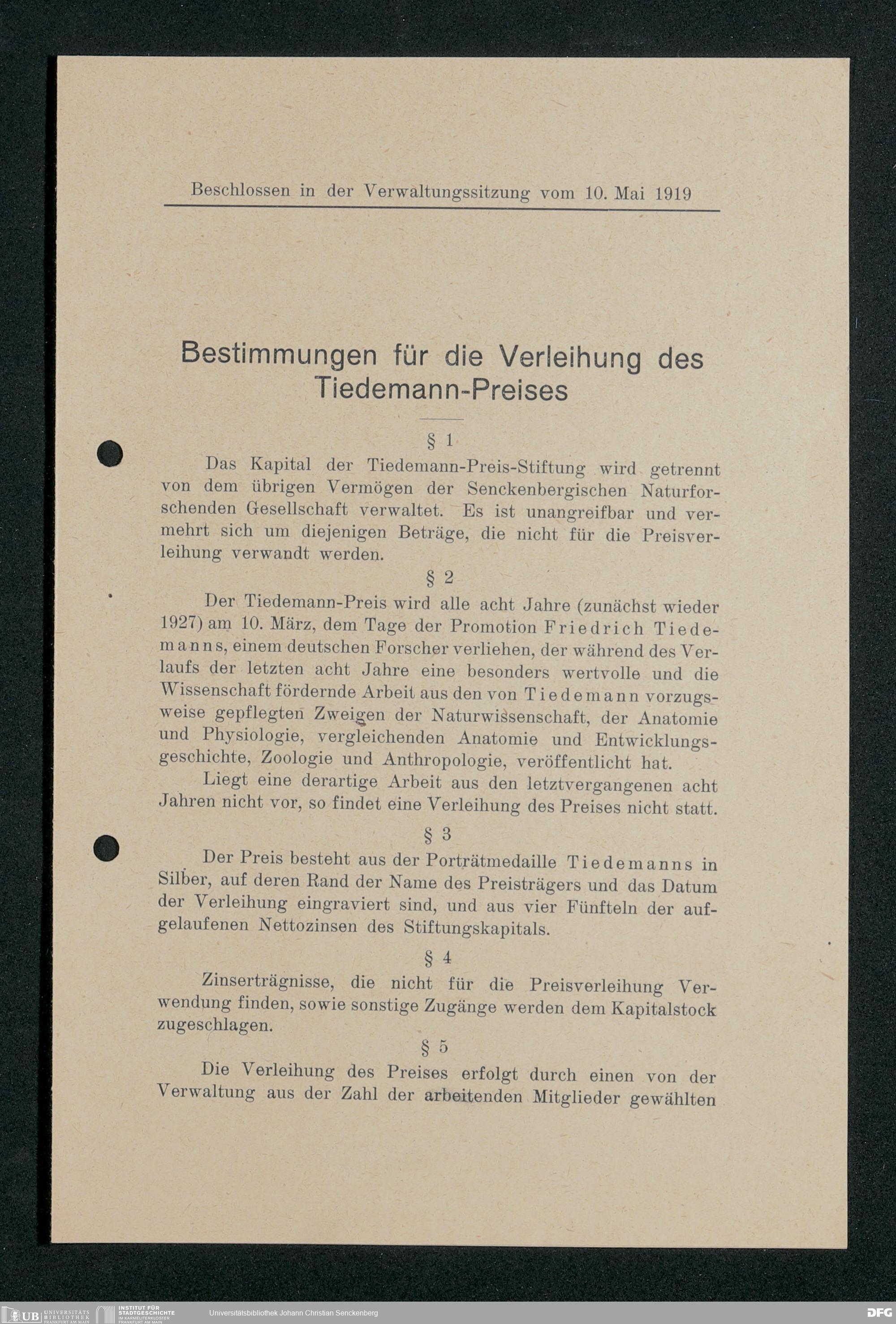 Beschlossen in der Verwaltungssitzung vom 10. Mai 1919

Bestimmungen für die Verleihung des Tiedemann-Preises

§ 1

Das Kapital der Tiedemann-Preis-Stiftung wird getrennt von dem übrigen Vermögen der Senckenbergischen Naturforschenden Gesellschaft verwaltet. Es ist unangreifbar und vermehrt sich um diejenigen Beträge, die nicht für die Preisverleihung verwandt werden.

§ 2

Der Tiedemann-Preis wird alle acht Jahre (zunächst wieder 1927) am 10. März, dem Tage der Promotion Friedrich Tiedemanns, einem deutschen Forscher verliehen, der während des Verlaufs der letzten acht Jahre eine besonders wertvolle und die Wissenschaft fördernde Arbeit aus den von Tiedemann vorzugsweise gepflegten Zweigen der Naturwissenschaft, der Anatomie und Physiologie, vergleichenden Anatomie und Entwicklungsgeschichte, Zoologie und Anthropologie, veröffentlicht hat.

Liegt eine derartige Arbeit aus den letztvergangenen acht Jahren nicht vor, so findet eine Verleihung des Preises nicht statt.

§ 3

Der Preis besteht aus der Porträtmedaille Tiedemanns in Silber, auf deren Rand der Name des Preisträgers und das Datum der Verleihung eingraviert sind, und aus vier Fünfteln der aufgelaufenen Nettozinsen des Stiftungskapitals.

§ 4

Zinserträgnisse, die nicht für die Preisverleihung Verwendung finden, sowie sonstige Zugänge werden dem Kapitalstock zugeschlagen.

§ 5

Die Verleihung des Preises erfolgt durch einen von der Verwaltung aus der Zahl der arbeitenden Mitglieder gewählten

UB UNIVERSITÄTS BIBLIOTHEK FRANKFURT AM MAIN INSTITUT FÜR STADTGESCHICHTE IM KARMELITERKLOSTER FRANKFURT AM MAIN Universitätsbibliothek Johann Christian Senckenberg DFG